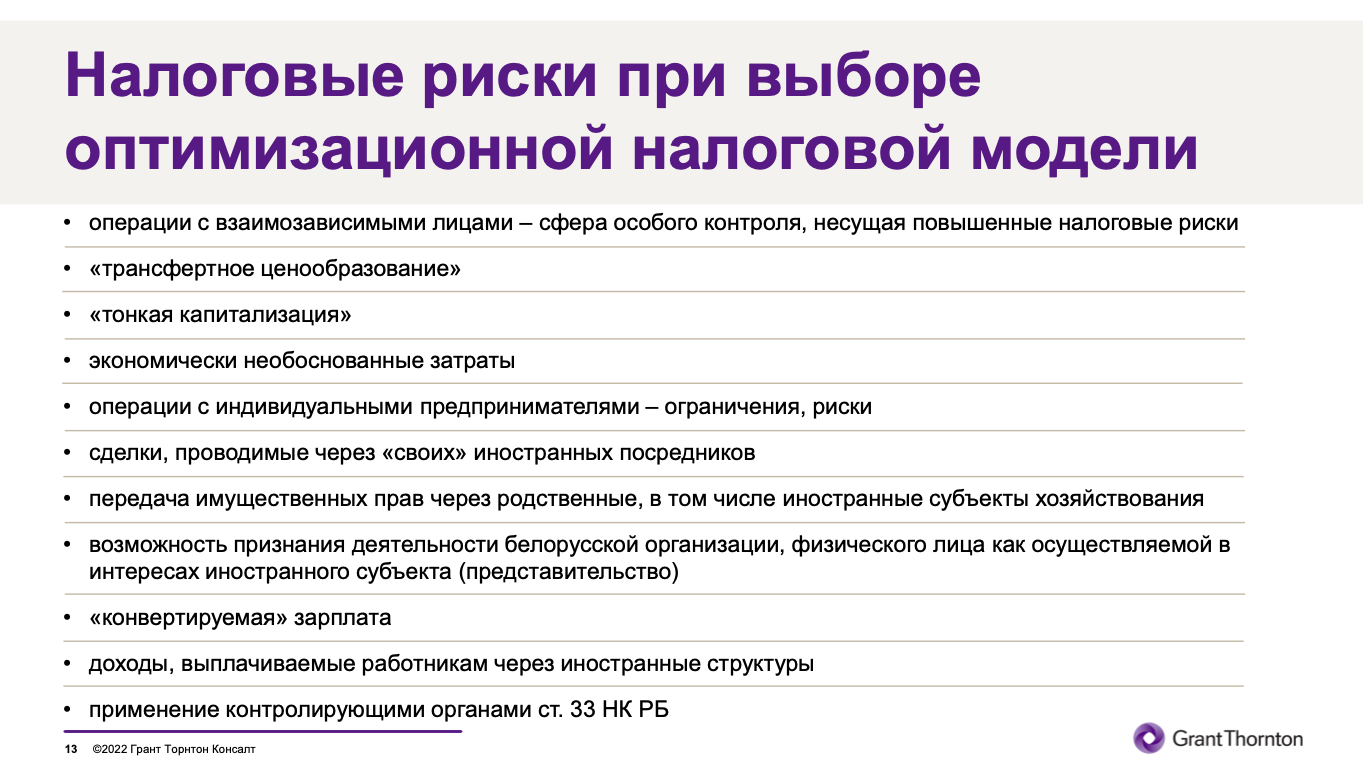 Налоговые риски при выборе оптимизационной налоговой модели

• операции с взаимозависимыми лицами – сфера особого контроля, несущая повышенные налоговые риски

• «трансфертное ценообразование»

• «тонкая капитализация»

• экономически необоснованные затраты

• операции с индивидуальными предпринимателями – ограничения, риски

• сделки, проводимые через «своих» иностранных посредников

• передача имущественных прав через родственные, в том числе иностранные субъекты хозяйствования

• возможность признания деятельности белорусской организации, физического лица как осуществляемой в интересах иностранного субъекта (представительство)

• «конвертируемая» зарплата

• доходы, выплачиваемые работникам через иностранные структуры

• применение контролирующими органами ст. 33 НК РБ

13 ©2022 Грант Торнтон Консалт

GrantThornton